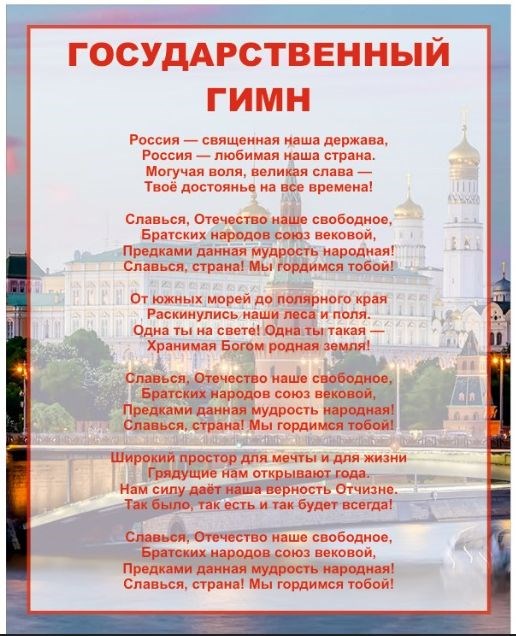 ГОСУДАРСТВЕННЫЙ ГИМН

Россия — священная наша держава,
Россия — любимая наша страна.
Могучая воля, великая слава —
Твоё достоянье на все времена!

Славься, Отечество наше свободное,
Братских народов союз вековой,
Предками данная мудрость народная!
Славься, страна! Мы гордимся тобой!

От южных морей до полярного края
Раскинулись наши леса и поля.
Одна ты на свете! Одна ты такая —
Хранимая Богом родная земля!

Славься, Отечество наше свободное,
Братских народов союз вековой,
Предками данная мудрость народная!
Славься, страна! Мы гордимся тобой!

Широкий простор для мечты и для жизни
Грядущие нам открывают года.
Нам силу даёт наша верность Отчизне.
Так было, так есть и так будет всегда!

Славься, Отечество наше свободное,
Братских народов союз вековой,
Предками данная мудрость народная!
Славься, страна! Мы гордимся тобой!